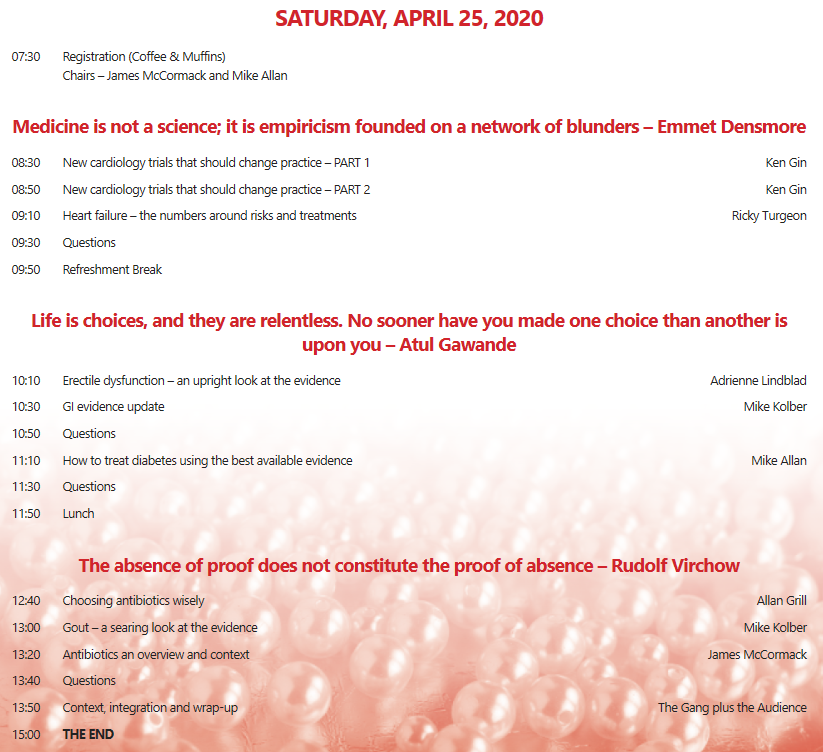 SATURDAY, APRIL 25, 2020

07:30 Registration (Coffee & Muffins)
Chairs – James McCormack and Mike Allan

Medicine is not a science; it is empiricism founded on a network of blunders – Emmet Densmore

08:30 New cardiology trials that should change practice – PART 1 Ken Gin
08:50 New cardiology trials that should change practice – PART 2 Ken Gin
09:10 Heart failure – the numbers around risks and treatments Ricky Turgeon
09:30 Questions
09:50 Refreshment Break

Life is choices, and they are relentless. No sooner have you made one choice than another is upon you – Atul Gawande

10:10 Erectile dysfunction – an upright look at the evidence Adrienne Lindblad
10:30 GI evidence update Mike Kolber
10:50 Questions
11:10 How to treat diabetes using the best available evidence Mike Allan
11:30 Questions
11:50 Lunch

The absence of proof does not constitute the proof of absence – Rudolf Virchow

12:40 Choosing antibiotics wisely Allan Grill
13:00 Gout – a searing look at the evidence Mike Kolber
13:20 Antibiotics an overview and context James McCormack
13:40 Questions
13:50 Context, integration and wrap-up The Gang plus the Audience
15:00 THE END